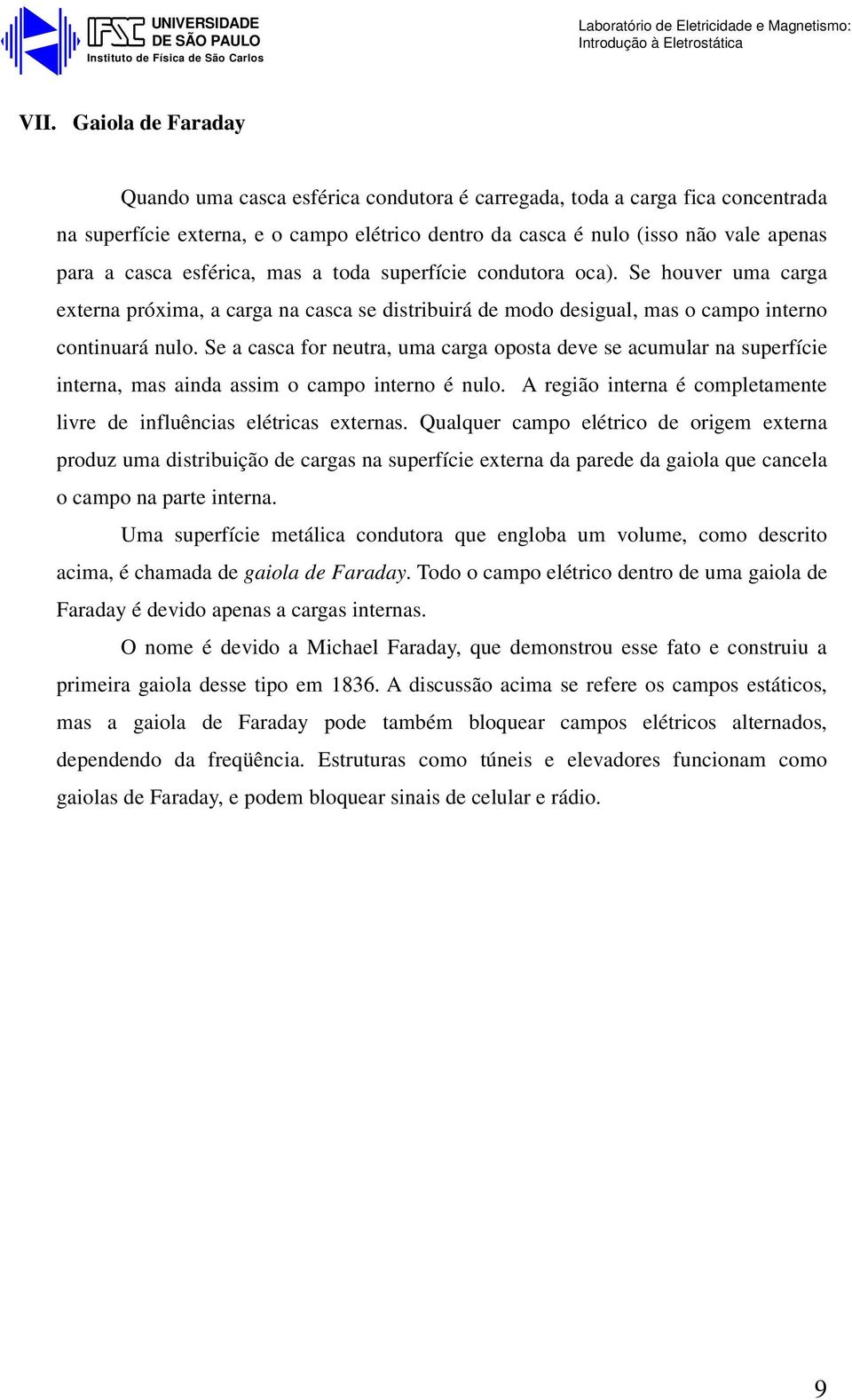 IFSC UNIVERSIDADE DE SÃO PAULO
Instituto de Física de São Carlos

Laboratório de Eletricidade e Magnetismo: Introdução à Eletrostática

VII. Gaiola de Faraday

Quando uma casca esférica condutora é carregada, toda a carga fica concentrada na superfície externa, e o campo elétrico dentro da casca é nulo (isso não vale apenas para a casca esférica, mas a toda superfície condutora oca). Se houver uma carga externa próxima, a carga na casca se distribuirá de modo desigual, mas o campo interno continuará nulo. Se a casca for neutra, uma carga oposta deve se acumular na superfície interna, mas ainda assim o campo interno é nulo. A região interna é completamente livre de influências elétricas externas. Qualquer campo elétrico de origem externa produz uma distribuição de cargas na superfície externa da parede da gaiola que cancela o campo na parte interna.

Uma superfície metálica condutora que engloba um volume, como descrito acima, é chamada de gaiola de Faraday. Todo o campo elétrico dentro de uma gaiola de Faraday é devido apenas a cargas internas.

O nome é devido a Michael Faraday, que demonstrou esse fato e construiu a primeira gaiola desse tipo em 1836. A discussão acima se refere os campos estáticos, mas a gaiola de Faraday pode também bloquear campos elétricos alternados, dependendo da freqüência. Estruturas como túneis e elevadores funcionam como gaiolas de Faraday, e podem bloquear sinais de celular e rádio.

9